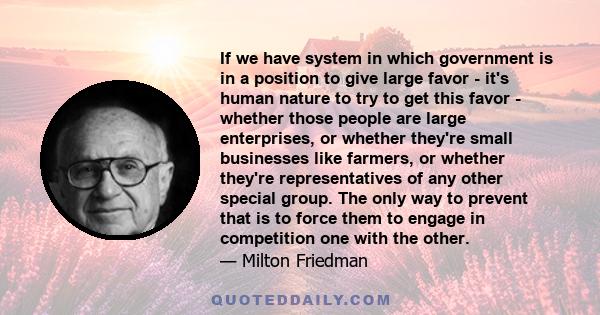 If we have system in which government is in a position to give large favor - it's human nature to try to get this favor - whether those people are large enterprises, or whether they're small businesses like farmers, or whether they're representatives of any other special group. The only way to prevent that is to force them to engage in competition one with the other.
— Milton Friedman

QUOTEDDAILY.COM